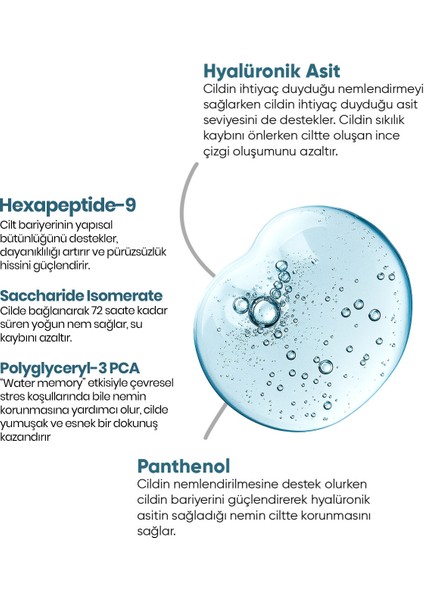 Hyalüronik Asit
Cildin ihtiyaç duyduğu nemlendirmeyi sağlarken cildin ihtiyaç duyduğu asit seviyesini de destekler. Cildin sıkılık kaybını önlerken ciltte oluşan ince çizgi oluşumunu azaltır.

Hexapeptide-9
Cilt bariyerinin yapısal bütünlüğünü destekler, dayanıklılığı artırır ve pürüzsüzlük hissini güçlendirir.

Saccharide Isomerate
Cilde bağlanarak 72 saate kadar süren yoğun nem sağlar, su kaybını azaltır.

Polyglyceryl-3 PCA
"Water memory" etkisiyle çevresel stres koşullarında bile nemin korunmasına yardımcı olur, cilde yumuşak ve esnek bir dokunuş kazandırır

Panthenol
Cildin nemlendirilmesine destek olurken cildin bariyerini güçlendirerek hyalüronik asitin sağladığı nemin ciltte korunmasını sağlar.